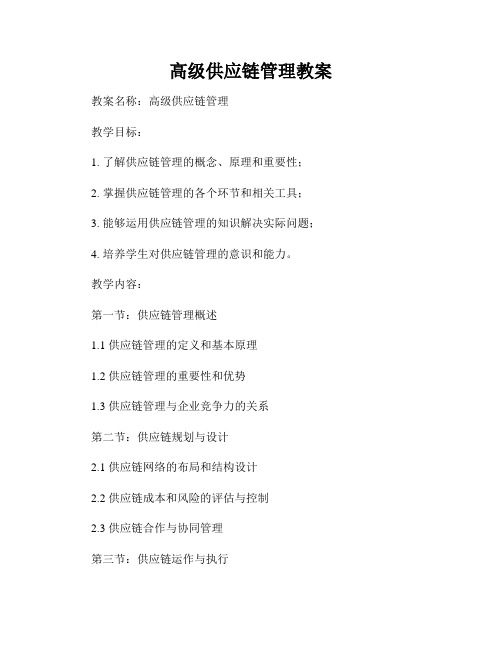 高级供应链管理教案

教案名称：高级供应链管理

教学目标：

1. 了解供应链管理的概念、原理和重要性；

2. 掌握供应链管理的各个环节和相关工具；

3. 能够运用供应链管理的知识解决实际问题；

4. 培养学生对供应链管理的意识和能力。

教学内容：

第一节：供应链管理概述

1.1 供应链管理的定义和基本原理

1.2 供应链管理的重要性和优势

1.3 供应链管理与企业竞争力的关系

第二节：供应链规划与设计

2.1 供应链网络的布局和结构设计

2.2 供应链成本和风险的评估与控制

2.3 供应链合作与协同管理

第三节：供应链运作与执行